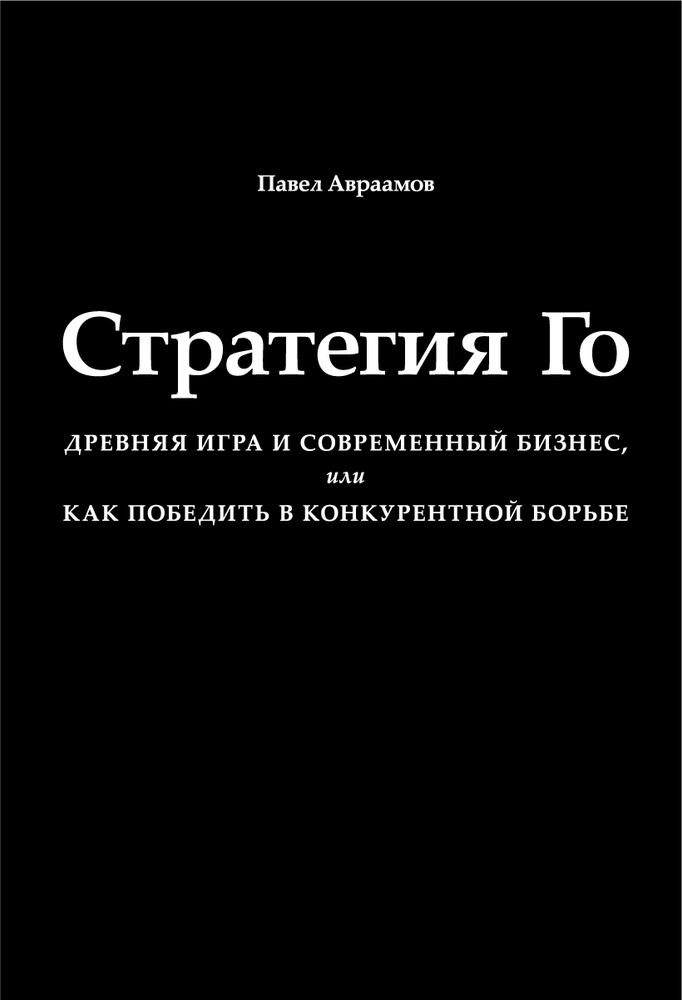 Павел Авраамов

Стратегия Го

ДРЕВНЯЯ ИГРА И СОВРЕМЕННЫЙ БИЗНЕС,
или
КАК ПОБЕДИТЬ В КОНКУРЕНТНОЙ БОРЬБЕ